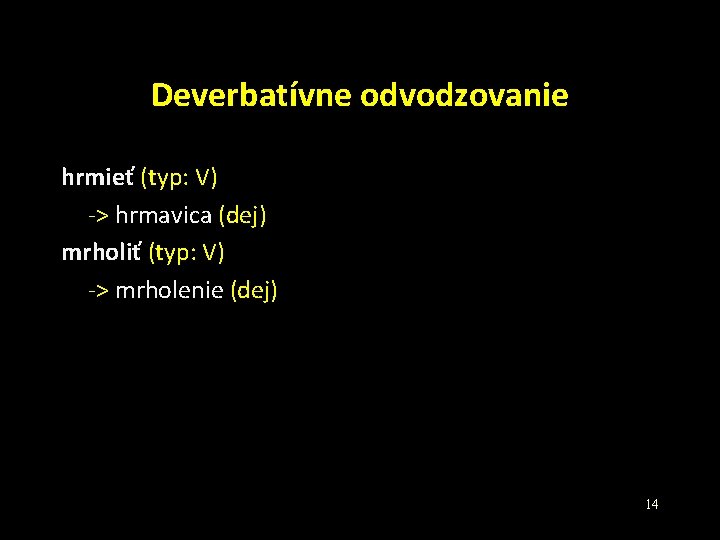 Deverbatívne odvodzovanie

hrmieť (typ: V)
-> hrmavica (dej)
mrholiť (typ: V)
-> mrholenie (dej)

14